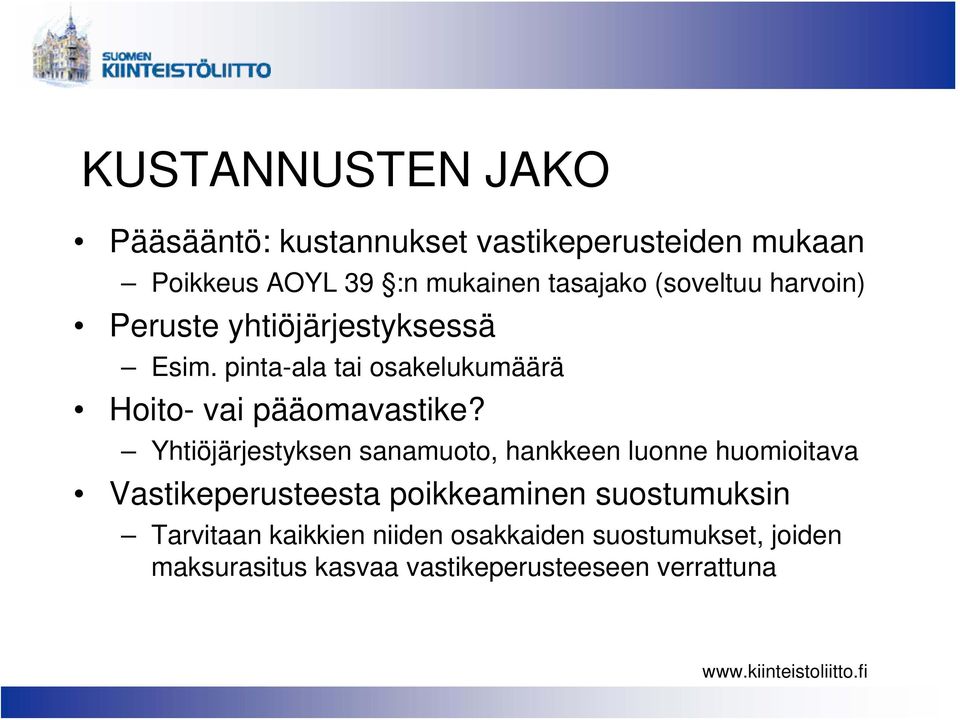 SUOMEN
KIINTEISTÖLIITTO

KUSTANNUSTEN JAKO

• Pääsääntö: kustannukset vastikeperusteiden mukaan
– Poikkeus AOYL 39 §:n mukainen tasajako (soveltuu harvoin)
• Peruste yhtiöjärjestyksessä
– Esim. pinta-ala tai osakelukumäärä
• Hoito- vai pääomavastike?
– Yhtiöjärjestyksen sanamuoto, hankkeen luonne huomioitava
• Vastikeperusteesta poikkeaminen suostumuksin
– Tarvitaan kaikkien niiden osakkaiden suostumukset, joiden maksurasitus kasvaa vastikeperusteeseen verrattuna

www.kiinteistoliitto.fi